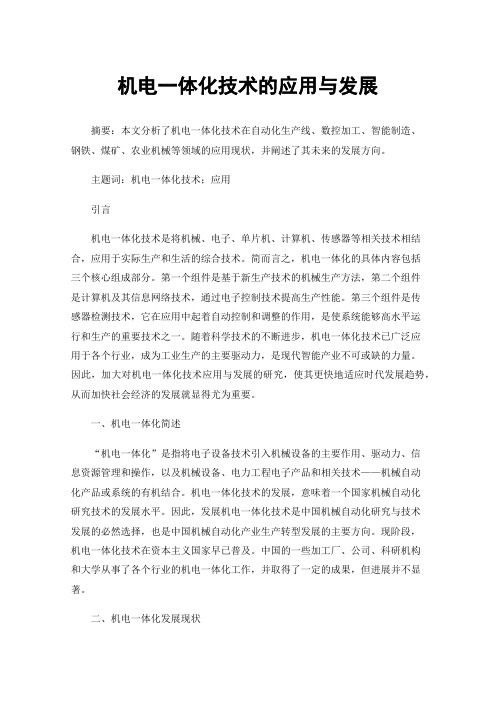 机电一体化技术的应用与发展

摘要：本文分析了机电一体化技术在自动化生产线、数控加工、智能制造、钢铁、煤矿、农业机械等领域的应用现状，并阐述了其未来的发展方向。

主题词：机电一体化技术；应用

引言

机电一体化技术是将机械、电子、单片机、计算机、传感器等相关技术相结合，应用于实际生产和生活的综合技术。简而言之，机电一体化的具体内容包括三个核心组成部分。第一个组件是基于新生产技术的机械生产方法，第二个组件是计算机及其信息网络技术，通过电子控制技术提高生产性能。第三个组件是传感器检测技术，它在应用中起着自动控制和调整的作用，是使系统能够高水平运行和生产的重要技术之一。随着科学技术的不断进步，机电一体化技术已广泛应用于各个行业，成为工业生产的主要驱动力，是现代智能产业不可或缺的力量。因此，加大对机电一体化技术应用与发展的研究，使其更快地适应时代发展趋势，从而加快社会经济的发展就显得尤为重要。

一、机电一体化简述

“机电一体化”是指将电子设备技术引入机械设备的主要作用、驱动力、信息资源管理和操作，以及机械设备、电力工程电子产品和相关技术——机械自动化产品或系统的有机结合。机电一体化技术的发展，意味着一个国家机械自动化研究技术的发展水平。因此，发展机电一体化技术是中国机械自动化研究与技术发展的必然选择，也是中国机械自动化产业生产转型发展的主要方向。现阶段，机电一体化技术在资本主义国家早已普及。中国的一些加工厂、公司、科研机构和大学从事了各个行业的机电一体化工作，并取得了一定的成果，但进展并不显著。

二、机电一体化发展现状